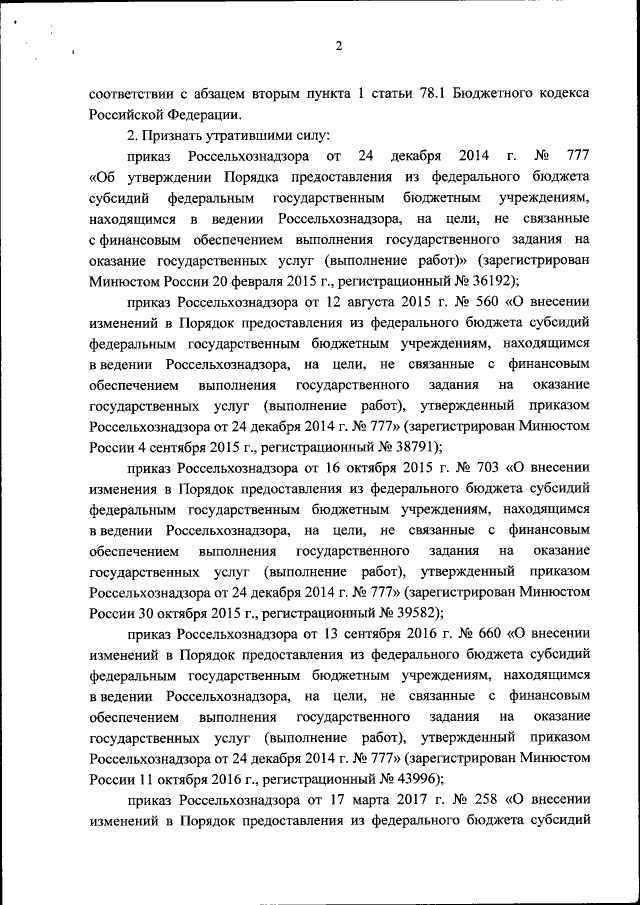 2

соответствии с абзацем вторым пункта 1 статьи 78.1 Бюджетного кодекса Российской Федерации.

2. Признать утратившими силу:

приказ Россельхознадзора от 24 декабря 2014 г. № 777 «Об утверждении Порядка предоставления из федерального бюджета субсидий федеральным государственным бюджетным учреждениям, находящимся в ведении Россельхознадзора, на цели, не связанные с финансовым обеспечением выполнения государственного задания на оказание государственных услуг (выполнение работ)» (зарегистрирован Минюстом России 20 февраля 2015 г., регистрационный № 36192);

приказ Россельхознадзора от 12 августа 2015 г. № 560 «О внесении изменений в Порядок предоставления из федерального бюджета субсидий федеральным государственным бюджетным учреждениям, находящимся в ведении Россельхознадзора, на цели, не связанные с финансовым обеспечением выполнения государственного задания на оказание государственных услуг (выполнение работ), утвержденный приказом Россельхознадзора от 24 декабря 2014 г. № 777» (зарегистрирован Минюстом России 4 сентября 2015 г., регистрационный № 38791);

приказ Россельхознадзора от 16 октября 2015 г. № 703 «О внесении изменения в Порядок предоставления из федерального бюджета субсидий федеральным государственным бюджетным учреждениям, находящимся в ведении Россельхознадзора, на цели, не связанные с финансовым обеспечением выполнения государственного задания на оказание государственных услуг (выполнение работ), утвержденный приказом Россельхознадзора от 24 декабря 2014 г. № 777» (зарегистрирован Минюстом России 30 октября 2015 г., регистрационный № 39582);

приказ Россельхознадзора от 13 сентября 2016 г. № 660 «О внесении изменений в Порядок предоставления из федерального бюджета субсидий федеральным государственным бюджетным учреждениям, находящимся в ведении Россельхознадзора, на цели, не связанные с финансовым обеспечением выполнения государственного задания на оказание государственных услуг (выполнение работ), утвержденный приказом Россельхознадзора от 24 декабря 2014 г. № 777» (зарегистрирован Минюстом России 11 октября 2016 г., регистрационный № 43996);

приказ Россельхознадзора от 17 марта 2017 г. № 258 «О внесении изменений в Порядок предоставления из федерального бюджета субсидий